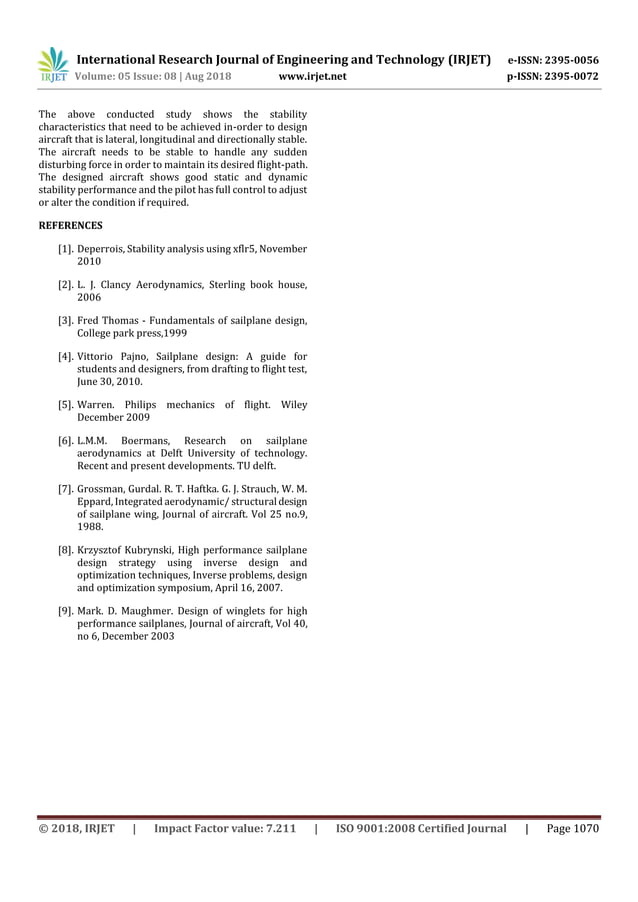 IRJET International Research Journal of Engineering and Technology (IRJET) e-ISSN: 2395-0056
Volume: 05 Issue: 08 | Aug 2018 www.irjet.net p-ISSN: 2395-0072

The above conducted study shows the stability characteristics that need to be achieved in-order to design aircraft that is lateral, longitudinal and directionally stable. The aircraft needs to be stable to handle any sudden disturbing force in order to maintain its desired flight-path. The designed aircraft shows good static and dynamic stability performance and the pilot has full control to adjust or alter the condition if required.

REFERENCES

[1]. Deperrois, Stability analysis using xflr5, November 2010

[2]. L. J. Clancy Aerodynamics, Sterling book house, 2006

[3]. Fred Thomas - Fundamentals of sailplane design, College park press,1999

[4]. Vittorio Pajno, Sailplane design: A guide for students and designers, from drafting to flight test, June 30, 2010.

[5]. Warren. Philips mechanics of flight. Wiley December 2009

[6]. L.M.M. Boermans, Research on sailplane aerodynamics at Delft University of technology. Recent and present developments. TU delft.

[7]. Grossman, Gurdal. R. T. Haftka. G. J. Strauch, W. M. Eppard, Integrated aerodynamic/ structural design of sailplane wing, Journal of aircraft. Vol 25 no.9, 1988.

[8]. Krzysztof Kubrynski, High performance sailplane design strategy using inverse design and optimization techniques, Inverse problems, design and optimization symposium, April 16, 2007.

[9]. Mark. D. Maughmer. Design of winglets for high performance sailplanes, Journal of aircraft, Vol 40, no 6, December 2003

© 2018, IRJET | Impact Factor value: 7.211 | ISO 9001:2008 Certified Journal | Page 1070